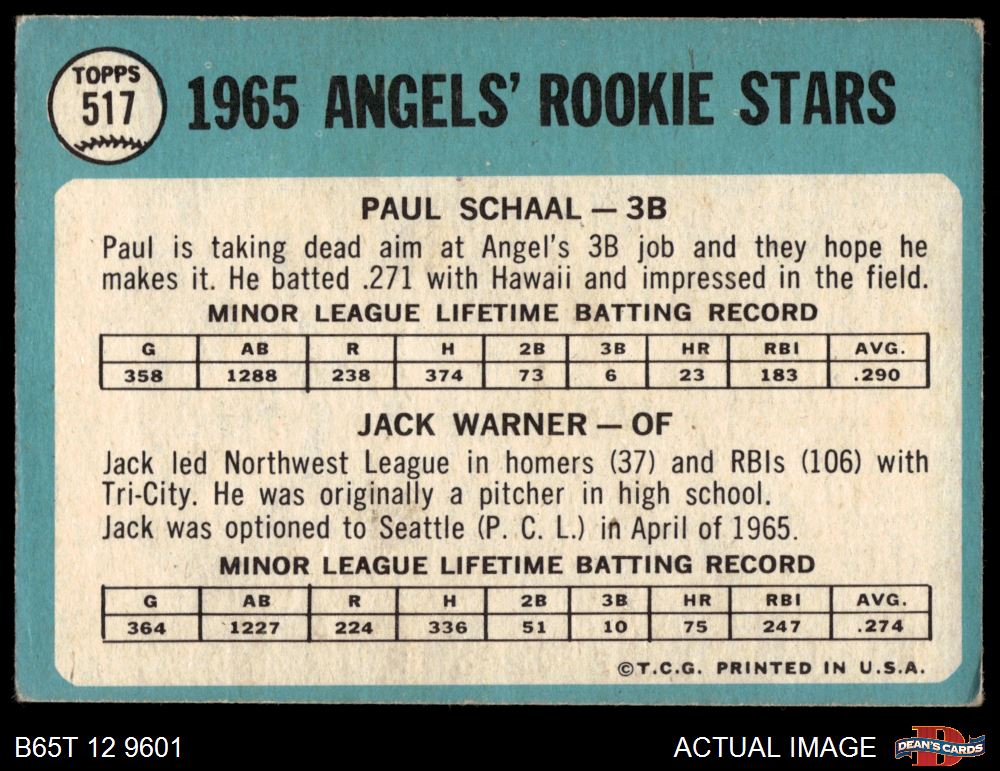 TOPPS
517

1965 ANGELS' ROOKIE STARS

PAUL SCHAAL — 3B

Paul is taking dead aim at Angel's 3B job and they hope he makes it. He batted .271 with Hawaii and impressed in the field.

MINOR LEAGUE LIFETIME BATTING RECORD

| G | AB | R | H | 2B | 3B | HR | RBI | AVG. |
|---|---|---|---|---|---|---|---|---|
| 358 | 1288 | 238 | 374 | 73 | 6 | 23 | 183 | .290 |

JACK WARNER — OF

Jack led Northwest League in homers (37) and RBIs (106) with Tri-City. He was originally a pitcher in high school. Jack was optioned to Seattle (P. C. L.) in April of 1965.

MINOR LEAGUE LIFETIME BATTING RECORD

| G | AB | R | H | 2B | 3B | HR | RBI | AVG. |
|---|---|---|---|---|---|---|---|---|
| 364 | 1227 | 224 | 336 | 51 | 10 | 75 | 247 | .274 |

©T.C.G. PRINTED IN U.S.A.

B65T 12 9601

ACTUAL IMAGE

DEAN'S CARDS